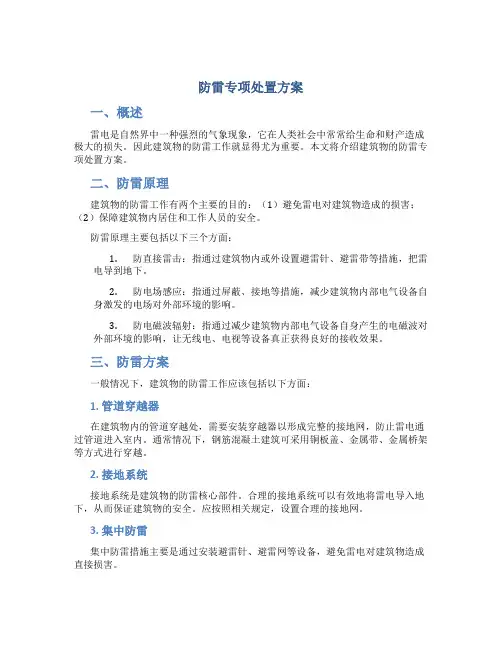 防雷专项处置方案

一、概述

雷电是自然界中一种强烈的气象现象，它在人类社会中常常给生命和财产造成极大的损失。因此建筑物的防雷工作就显得尤为重要。本文将介绍建筑物的防雷专项处置方案。

二、防雷原理

建筑物的防雷工作有两个主要的目的：（1）避免雷电对建筑物造成的损害；（2）保障建筑物内居住和工作人员的安全。

防雷原理主要包括以下三个方面：

1. 防直接雷击：指通过建筑物内或外设置避雷针、避雷带等措施，把雷电导到地下。

2. 防电场感应：指通过屏蔽、接地等措施，减少建筑物内部电气设备自身激发的电场对外部环境的影响。

3. 防电磁波辐射：指通过减少建筑物内部电气设备自身产生的电磁波对外部环境的影响，让无线电、电视等设备真正获得良好的接收效果。

三、防雷方案

一般情况下，建筑物的防雷工作应该包括以下方面：

1. 管道穿越器

在建筑物内的管道穿越处，需要安装穿越器以形成完整的接地网，防止雷电通过管道进入室内。通常情况下，钢筋混凝土建筑可采用铜板盖、金属带、金属桥架等方式进行穿越。

2. 接地系统

接地系统是建筑物的防雷核心部件。合理的接地系统可以有效地将雷电导入地下，从而保证建筑物的安全。应按照相关规定，设置合理的接地网。

3. 集中防雷

集中防雷措施主要是通过安装避雷针、避雷网等设备，避免雷电对建筑物造成直接损害。